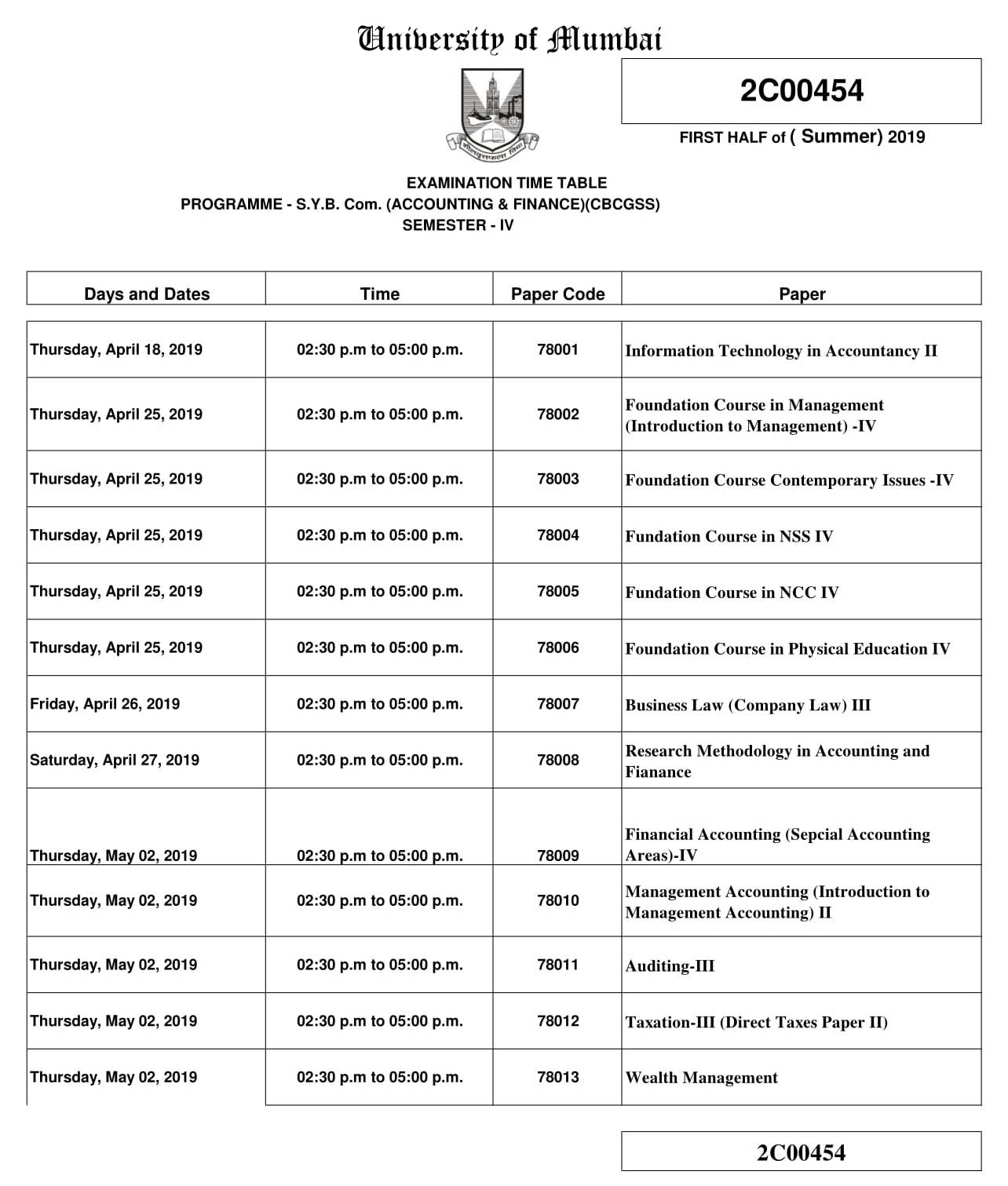 University of Mumbai

2C00454

FIRST HALF of ( Summer) 2019

EXAMINATION TIME TABLE
PROGRAMME - S.Y.B. Com. (ACCOUNTING & FINANCE)(CBCGSS)
SEMESTER - IV

| Days and Dates | Time | Paper Code | Paper |
|---|---|---|---|
| Thursday, April 18, 2019 | 02:30 p.m to 05:00 p.m. | 78001 | Information Technology in Accountancy II |
| Thursday, April 25, 2019 | 02:30 p.m to 05:00 p.m. | 78002 | Foundation Course in Management (Introduction to Management) -IV |
| Thursday, April 25, 2019 | 02:30 p.m to 05:00 p.m. | 78003 | Foundation Course Contemporary Issues -IV |
| Thursday, April 25, 2019 | 02:30 p.m to 05:00 p.m. | 78004 | Fundation Course in NSS IV |
| Thursday, April 25, 2019 | 02:30 p.m to 05:00 p.m. | 78005 | Fundation Course in NCC IV |
| Thursday, April 25, 2019 | 02:30 p.m to 05:00 p.m. | 78006 | Foundation Course in Physical Education IV |
| Friday, April 26, 2019 | 02:30 p.m to 05:00 p.m. | 78007 | Business Law (Company Law) III |
| Saturday, April 27, 2019 | 02:30 p.m to 05:00 p.m. | 78008 | Research Methodology in Accounting and Fianance |
| Thursday, May 02, 2019 | 02:30 p.m to 05:00 p.m. | 78009 | Financial Accounting (Sepcial Accounting Areas)-IV |
| Thursday, May 02, 2019 | 02:30 p.m to 05:00 p.m. | 78010 | Management Accounting (Introduction to Management Accounting) II |
| Thursday, May 02, 2019 | 02:30 p.m to 05:00 p.m. | 78011 | Auditing-III |
| Thursday, May 02, 2019 | 02:30 p.m to 05:00 p.m. | 78012 | Taxation-III (Direct Taxes Paper II) |
| Thursday, May 02, 2019 | 02:30 p.m to 05:00 p.m. | 78013 | Wealth Management |

2C00454